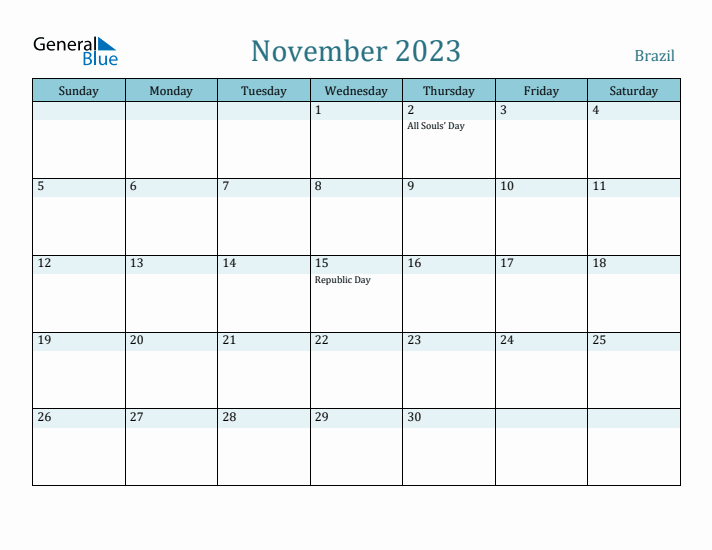 General Blue

November 2023

Brazil

| Sunday | Monday | Tuesday | Wednesday | Thursday | Friday | Saturday |
|---|---|---|---|---|---|---|
| | | | 1 | 2 All Souls' Day | 3 | 4 |
| 5 | 6 | 7 | 8 | 9 | 10 | 11 |
| 12 | 13 | 14 | 15 Republic Day | 16 | 17 | 18 |
| 19 | 20 | 21 | 22 | 23 | 24 | 25 |
| 26 | 27 | 28 | 29 | 30 | | |